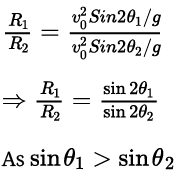 $\frac{R_1}{R_2} = \frac{v_0^2 Sin2\theta_1/g}{v_0^2 Sin2\theta_2/g}$

$\Rightarrow \frac{R_1}{R_2} = \frac{\sin 2\theta_1}{\sin 2\theta_2}$

As $\sin\theta_1 > \sin\theta_2$